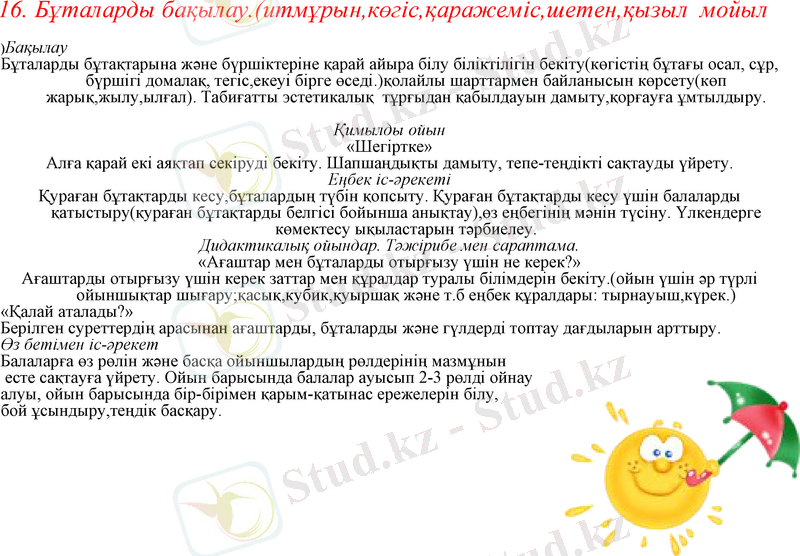 16. Бұталарды бақылау.(итмұрын,көгіс,қаражеміс,шетен,қызыл мойыл

)Бақылау
Бұталарды бұтақтарына және бүршіктеріне қарай айыра білу біліктілігін бекіту(көгістің бұтағы осал, сұр, бүршігі домалақ, тегіс,екеуі бірге өседі.)қолайлы шарттармен байланысын көрсету(көп жарық,жылу,ылғал). Табиғатты эстетикалық тұрғыдан қабылдауын дамыту,қорғауға ұмтылдыру.

Қимылды ойын
«Шегіртке»
Алға қарай екі аяқтап секіруді бекіту. Шапшаңдықты дамыту, тепе-теңдікті сақтауды үйрету.
Еңбек іс-әрекеті
Қураған бұтақтарды кесу,бұталардың түбін қопсыту. Қураған бұтақтарды кесу үшін балаларды қатыстыру(қураған бұтақтарды белгісі бойынша анықтау),өз еңбегінің мәнін түсіну. Үлкендерге көмектесу ықыластарын тәрбиелеу.
Дидактикалық ойындар. Тәжірибе мен сараптама.
«Ағаштар мен бұталарды отырғызу үшін не керек?»
Ағаштарды отырғызу үшін керек заттар мен құралдар туралы білімдерін бекіту.(ойын үшін әр түрлі ойыншықтар шығару;қасық,кубик,қуыршақ және т.б еңбек құралдары: тырнауыш,күрек.)
«Қалай аталады?»
Берілген суреттердің арасынан ағаштарды, бұталарды және гүлдерді топтау дағдыларын арттыру.
Өз бетімен іс-әрекет
Балаларға өз рөлін және басқа ойыншылардың рөлдерінің мазмұнын есте сақтауға үйрету. Ойын барысында балалар ауысып 2-3 рөлді ойнау алуы, ойын барысында бір-бірімен қарым-қатынас ережелерін білу, бой ұсындыру,теңдік басқару.

Stud.kz - Stud.kz